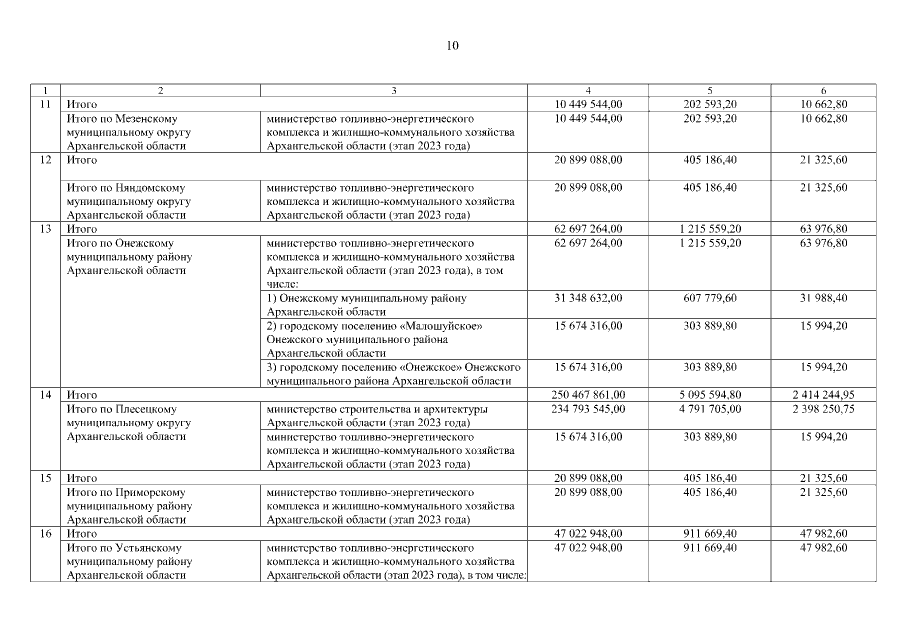 10

| 1 | 2 | 3 | 4 | 5 | 6 |
|---|---|---|---|---|---|
| 11 | Итого | | 10 449 544,00 | 202 593,20 | 10 662,80 |
| | Итого по Мезенскому муниципальному округу Архангельской области | министерство топливно-энергетического комплекса и жилищно-коммунального хозяйства Архангельской области (этап 2023 года) | 10 449 544,00 | 202 593,20 | 10 662,80 |
| 12 | Итого | | 20 899 088,00 | 405 186,40 | 21 325,60 |
| | Итого по Няндомскому муниципальному округу Архангельской области | министерство топливно-энергетического комплекса и жилищно-коммунального хозяйства Архангельской области (этап 2023 года) | 20 899 088,00 | 405 186,40 | 21 325,60 |
| 13 | Итого | | 62 697 264,00 | 1 215 559,20 | 63 976,80 |
| | Итого по Онежскому муниципальному району Архангельской области | министерство топливно-энергетического комплекса и жилищно-коммунального хозяйства Архангельской области (этап 2023 года), в том числе: | 62 697 264,00 | 1 215 559,20 | 63 976,80 |
| | | 1) Онежскому муниципальному району Архангельской области | 31 348 632,00 | 607 779,60 | 31 988,40 |
| | | 2) городскому поселению «Малошуйское» Онежского муниципального района Архангельской области | 15 674 316,00 | 303 889,80 | 15 994,20 |
| | | 3) городскому поселению «Онежское» Онежского муниципального района Архангельской области | 15 674 316,00 | 303 889,80 | 15 994,20 |
| 14 | Итого | | 250 467 861,00 | 5 095 594,80 | 2 414 244,95 |
| | Итого по Плесецкому муниципальному округу Архангельской области | министерство строительства и архитектуры Архангельской области (этап 2023 года) | 234 793 545,00 | 4 791 705,00 | 2 398 250,75 |
| | | министерство топливно-энергетического комплекса и жилищно-коммунального хозяйства Архангельской области (этап 2023 года) | 15 674 316,00 | 303 889,80 | 15 994,20 |
| 15 | Итого | | 20 899 088,00 | 405 186,40 | 21 325,60 |
| | Итого по Приморскому муниципальному району Архангельской области | министерство топливно-энергетического комплекса и жилищно-коммунального хозяйства Архангельской области (этап 2023 года) | 20 899 088,00 | 405 186,40 | 21 325,60 |
| 16 | Итого | | 47 022 948,00 | 911 669,40 | 47 982,60 |
| | Итого по Устьянскому муниципальному району Архангельской области | министерство топливно-энергетического комплекса и жилищно-коммунального хозяйства Архангельской области (этап 2023 года), в том числе: | 47 022 948,00 | 911 669,40 | 47 982,60 |